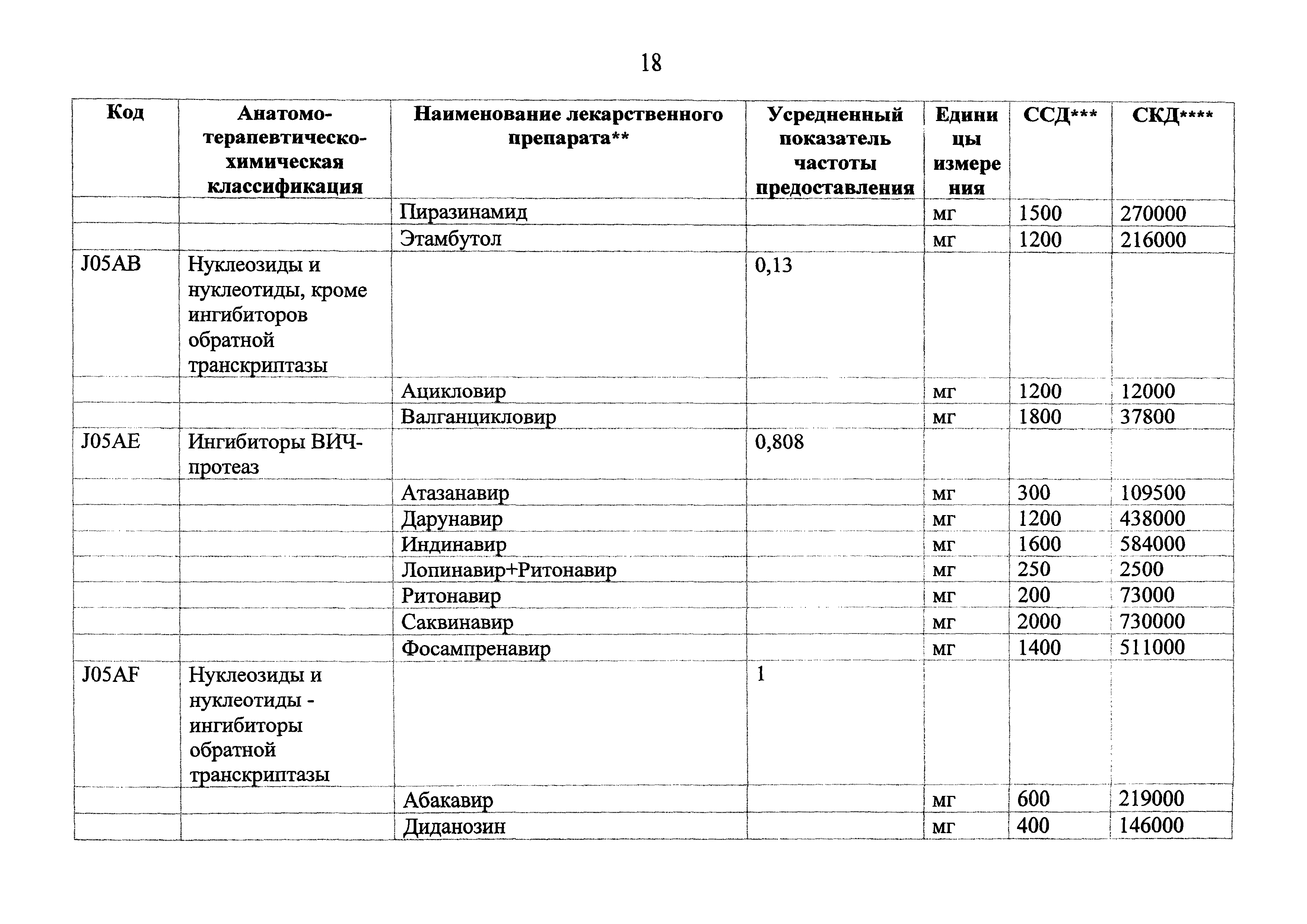 18

| Код | Анатомо-терапевтическо-химическая классификация | Наименование лекарственного препарата** | Усредненный показатель частоты предоставления | Единицы измерения | ССД*** | СКД**** |
|---|---|---|---|---|---|---|
| | | Пиразинамид | | мг | 1500 | 270000 |
| | | Этамбутол | | мг | 1200 | 216000 |
| J05AB | Нуклеозиды и нуклеотиды, кроме ингибиторов обратной транскриптазы | | 0,13 | | | |
| | | Ацикловир | | мг | 1200 | 12000 |
| | | Валганцикловир | | мг | 1800 | 37800 |
| J05AE | Ингибиторы ВИЧ-протеаз | | 0,808 | | | |
| | | Атазанавир | | мг | 300 | 109500 |
| | | Дарунавир | | мг | 1200 | 438000 |
| | | Индинавир | | мг | 1600 | 584000 |
| | | Лопинавир+Ритонавир | | мг | 250 | 2500 |
| | | Ритонавир | | мг | 200 | 73000 |
| | | Саквинавир | | мг | 2000 | 730000 |
| | | Фосампренавир | | мг | 1400 | 511000 |
| J05AF | Нуклеозиды и нуклеотиды - ингибиторы обратной транскриптазы | | 1 | | | |
| | | Абакавир | | мг | 600 | 219000 |
| | | Диданозин | | мг | 400 | 146000 |